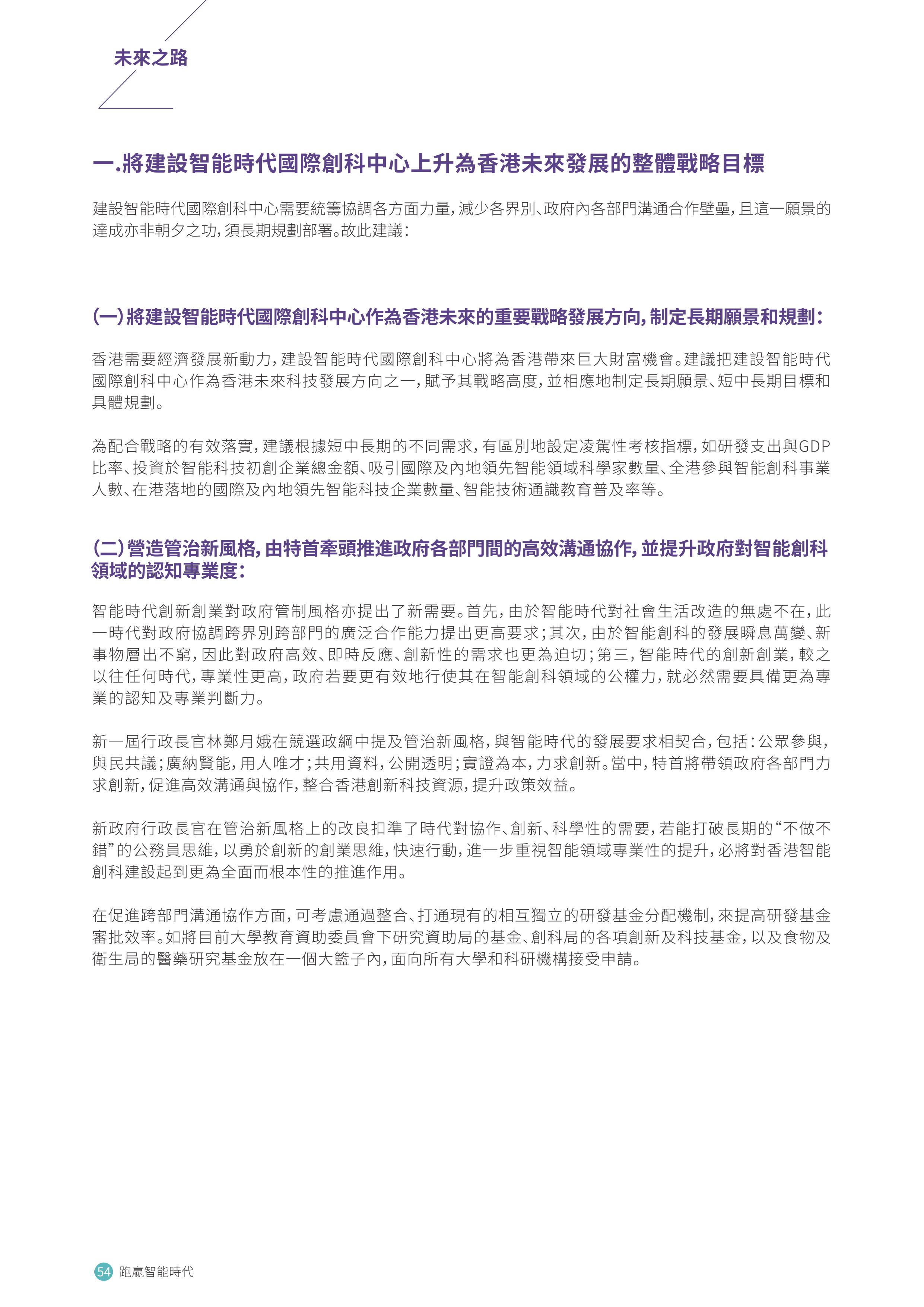 未來之路

一.將建設智能時代國際創科中心上升為香港未來發展的整體戰略目標

建設智能時代國際創科中心需要統籌協調各方面力量,減少各界別、政府內各部門溝通合作壁壘,且這一願景的達成亦非朝夕之功,須長期規劃部署。故此建議:

(一)將建設智能時代國際創科中心作為香港未來的重要戰略發展方向,制定長期願景和規劃:

香港需要經濟發展新動力,建設智能時代國際創科中心將為香港帶來巨大財富機會。建議把建設智能時代國際創科中心作為香港未來科技發展方向之一,賦予其戰略高度,並相應地制定長期願景、短中長期目標和具體規劃。

為配合戰略的有效落實,建議根據短中長期的不同需求,有區別地設定凌駕性考核指標,如研發支出與GDP比率、投資於智能科技初創企業總金額、吸引國際及內地領先智能領域科學家數量、全港參與智能創科事業人數、在港落地的國際及內地領先智能科技企業數量、智能技術通識教育普及率等。

(二)營造管治新風格,由特首牽頭推進政府各部門間的高效溝通協作,並提升政府對智能創科領域的認知專業度:

智能時代創新創業對政府管制風格亦提出了新需要。首先,由於智能時代對社會生活改造的無處不在,此一時代對政府協調跨界別跨部門的廣泛合作能力提出更高要求;其次,由於智能創科的發展瞬息萬變、新事物層出不窮,因此對政府高效、即時反應、創新性的需求也更為迫切;第三,智能時代的創新創業,較之以往任何時代,專業性更高,政府若要更有效地行使其在智能創科領域的公權力,就必然需要具備更為專業的認知及專業判斷力。

新一屆行政長官林鄭月娥在競選政綱中提及管治新風格,與智能時代的發展要求相契合,包括:公眾參與,與民共議;廣納賢能,用人唯才;共用資料,公開透明;實證為本,力求創新。當中,特首將帶領政府各部門力求創新,促進高效溝通與協作,整合香港創新科技資源,提升政策效益。

新政府行政長官在管治新風格上的改良扣準了時代對協作、創新、科學性的需要,若能打破長期的“不做不錯”的公務員思維,以勇於創新的創業思維,快速行動,進一步重視智能領域專業性的提升,必將對香港智能創科建設起到更為全面而根本性的推進作用。

在促進跨部門溝通協作方面,可考慮通過整合、打通現有的相互獨立的研發基金分配機制,來提高研發基金審批效率。如將目前大學教育資助委員會下研究資助局的基金、創科局的各項創新及科技基金,以及食物及衛生局的醫藥研究基金放在一個大籃子內,面向所有大學和科研機構接受申請。

54 跑贏智能時代